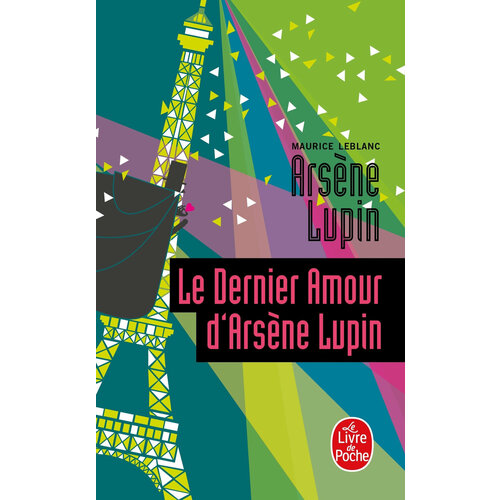 MAURICE LEBLANC

Arsène Lupin

Le Dernier Amour d'Arsène Lupin

Le Livre de Poche